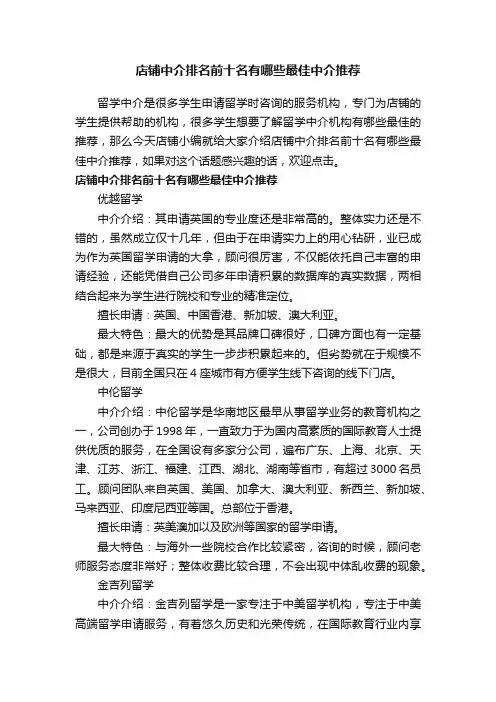 店铺中介排名前十名有哪些最佳中介推荐

留学中介是很多学生申请留学时咨询的服务机构，专门为店铺的学生提供帮助的机构，很多学生想要了解留学中介机构有哪些最佳的推荐，那么今天店铺小编就给大家介绍店铺中介排名前十名有哪些最佳中介推荐，如果对这个话题感兴趣的话，欢迎点击。

店铺中介排名前十名有哪些最佳中介推荐

优越留学

中介介绍：其申请英国的专业度还是非常高的。整体实力还是不错的，虽然成立仅十几年，但由于在申请实力上的用心钻研，业已成为作为英国留学申请的大拿，顾问很厉害，不仅能依托自己丰富的申请经验，还能凭借自己公司多年申请积累的数据库的真实数据，两相结合起来为学生进行院校和专业的精准定位。

擅长申请：英国、中国香港、新加坡、澳大利亚。

最大特色：最大的优势是其品牌口碑很好，口碑方面也有一定基础，都是来源于真实的学生一步步积累起来的。但劣势就在于规模不是很大，目前全国只在 4 座城市有方便学生线下咨询的线下门店。

中伦留学

中介介绍：中伦留学是华南地区最早从事留学业务的教育机构之一，公司创办于 1998 年，一直致力于为国内高素质的国际教育人士提供优质的服务，在全国设有多家分公司，遍布广东、上海、北京、天津、江苏、浙江、福建、江西、湖北、湖南等省市，有超过 3000 名员工。顾问团队来自英国、美国、加拿大、澳大利亚、新西兰、新加坡、马来西亚、印度尼西亚等国。总部位于香港。

擅长申请：英美澳加以及欧洲等国家的留学申请。

最大特色：与海外一些院校合作比较紧密，咨询的时候，顾问老师服务态度非常好；整体收费比较合理，不会出现中体乱收费的现象。

金吉列留学

中介介绍：金吉列留学是一家专注于中美留学机构，专注于中美高端留学申请服务，有着悠久历史和光荣传统，在国际教育行业内享